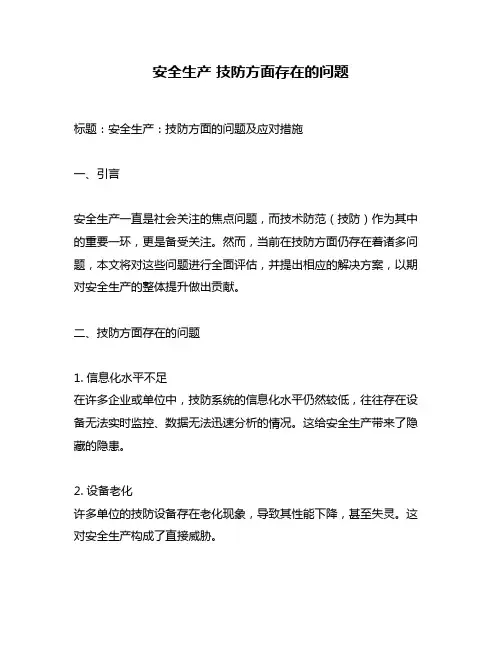 安全生产 技防方面存在的问题

标题：安全生产：技防方面的问题及应对措施

一、引言

安全生产一直是社会关注的焦点问题，而技术防范（技防）作为其中的重要一环，更是备受关注。然而，当前在技防方面仍存在着诸多问题，本文将对这些问题进行全面评估，并提出相应的解决方案，以期对安全生产的整体提升做出贡献。

二、技防方面存在的问题

1. 信息化水平不足
在许多企业或单位中，技防系统的信息化水平仍然较低，往往存在设备无法实时监控、数据无法迅速分析的情况。这给安全生产带来了隐藏的隐患。

2. 设备老化
许多单位的技防设备存在老化现象，导致其性能下降，甚至失灵。这对安全生产构成了直接威胁。